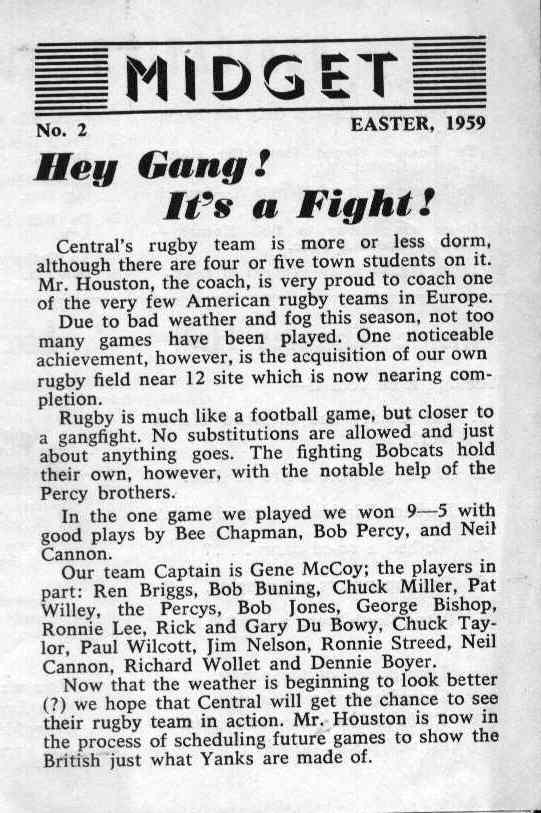 MIDGET

No. 2

EASTER, 1959

Hey Gang!
It's a Fight!

Central's rugby team is more or less dorm, although there are four or five town students on it. Mr. Houston, the coach, is very proud to coach one of the very few American rugby teams in Europe.

Due to bad weather and fog this season, not too many games have been played. One noticeable achievement, however, is the acquisition of our own rugby field near 12 site which is now nearing completion.

Rugby is much like a football game, but closer to a gangfight. No substitutions are allowed and just about anything goes. The fighting Bobcats hold their own, however, with the notable help of the Percy brothers.

In the one game we played we won 9—5 with good plays by Bee Chapman, Bob Percy, and Neil Cannon.

Our team Captain is Gene McCoy; the players in part: Ren Briggs, Bob Buning, Chuck Miller, Pat Willey, the Percys, Bob Jones, George Bishop, Ronnie Lee, Rick and Gary Du Bowy, Chuck Taylor, Paul Wilcott, Jim Nelson, Ronnie Streed, Neil Cannon, Richard Wollet and Dennie Boyer.

Now that the weather is beginning to look better (?) we hope that Central will get the chance to see their rugby team in action. Mr. Houston is now in the process of scheduling future games to show the British just what Yanks are made of.